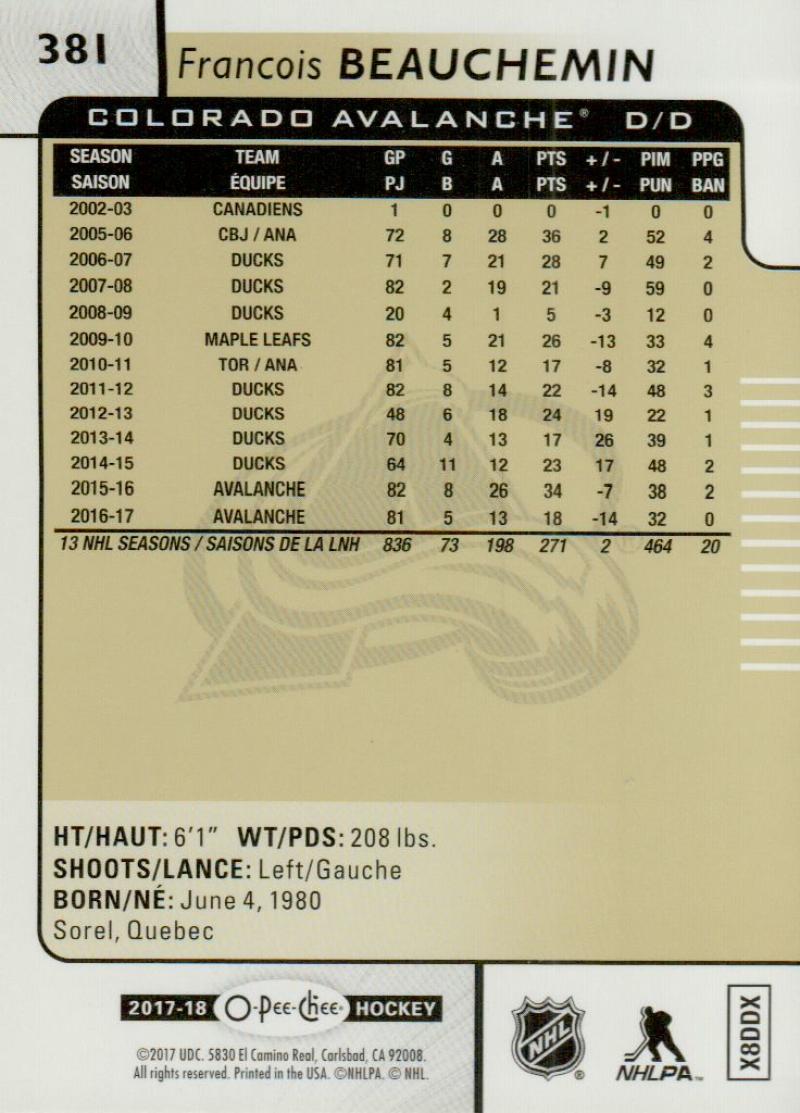 381 Francois BEAUCHEMIN

COLORADO AVALANCHE® D/D

| SEASON SAISON | TEAM ÉQUIPE | GP PJ | G B | A A | PTS PTS | +/- +/- | PIM PUN | PPG BAN |
|---|---|---|---|---|---|---|---|---|
| 2002-03 | CANADIENS | 1 | 0 | 0 | 0 | -1 | 0 | 0 |
| 2005-06 | CBJ / ANA | 72 | 8 | 28 | 36 | 2 | 52 | 4 |
| 2006-07 | DUCKS | 71 | 7 | 21 | 28 | 7 | 49 | 2 |
| 2007-08 | DUCKS | 82 | 2 | 19 | 21 | -9 | 59 | 0 |
| 2008-09 | DUCKS | 20 | 4 | 1 | 5 | -3 | 12 | 0 |
| 2009-10 | MAPLE LEAFS | 82 | 5 | 21 | 26 | -13 | 33 | 4 |
| 2010-11 | TOR / ANA | 81 | 5 | 12 | 17 | -8 | 32 | 1 |
| 2011-12 | DUCKS | 82 | 8 | 14 | 22 | -14 | 48 | 3 |
| 2012-13 | DUCKS | 48 | 6 | 18 | 24 | 19 | 22 | 1 |
| 2013-14 | DUCKS | 70 | 4 | 13 | 17 | 26 | 39 | 1 |
| 2014-15 | DUCKS | 64 | 11 | 12 | 23 | 17 | 48 | 2 |
| 2015-16 | AVALANCHE | 82 | 8 | 26 | 34 | -7 | 38 | 2 |
| 2016-17 | AVALANCHE | 81 | 5 | 13 | 18 | -14 | 32 | 0 |
| 13 NHL SEASONS / SAISONS DE LA LNH | | 836 | 73 | 198 | 271 | 2 | 464 | 20 |

HT/HAUT: 6'1" WT/PDS: 208 lbs.
SHOOTS/LANCE: Left/Gauche
BORN/NÉ: June 4, 1980
Sorel, Quebec

2017-18 O-Pee-Chee HOCKEY

©2017 UDC. 5830 El Camino Real, Carlsbad, CA 92008. All rights reserved. Printed in the USA. ©NHLPA. © NHL.

NHL NHLPA

X8DDX